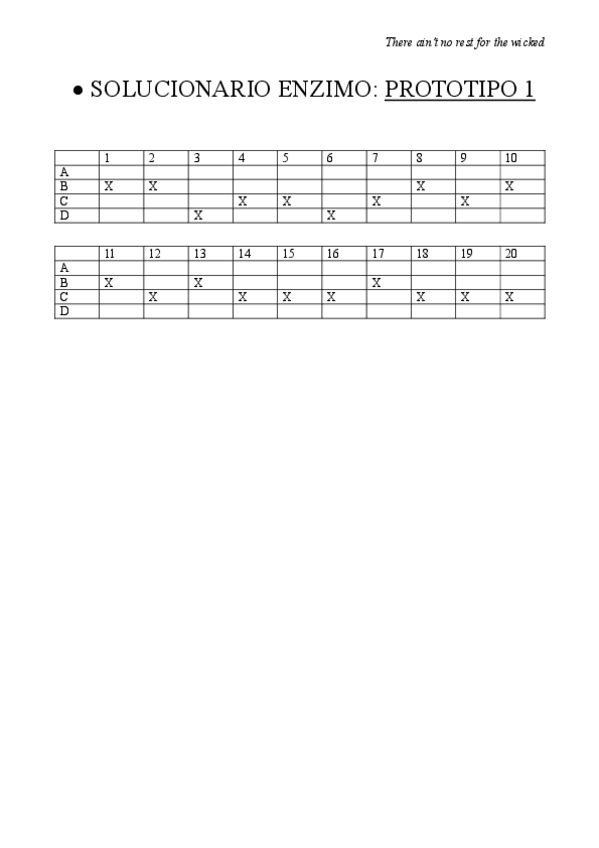 There ain't no rest for the wicked

• SOLUCIONARIO ENZIMO: PROTOTIPO 1

| | 1 | 2 | 3 | 4 | 5 | 6 | 7 | 8 | 9 | 10 |
|---|---|---|---|---|---|---|---|---|---|---|
| A | | | | | | | | | | |
| B | X | X | | | | | | X | | X |
| C | | | | X | X | | X | | X | |
| D | | | X | | | X | | | | |

| | 11 | 12 | 13 | 14 | 15 | 16 | 17 | 18 | 19 | 20 |
|---|---|---|---|---|---|---|---|---|---|---|
| A | | | | | | | | | | |
| B | X | | X | | | | X | | | |
| C | | X | | X | X | X | | X | X | X |
| D | | | | | | | | | | |